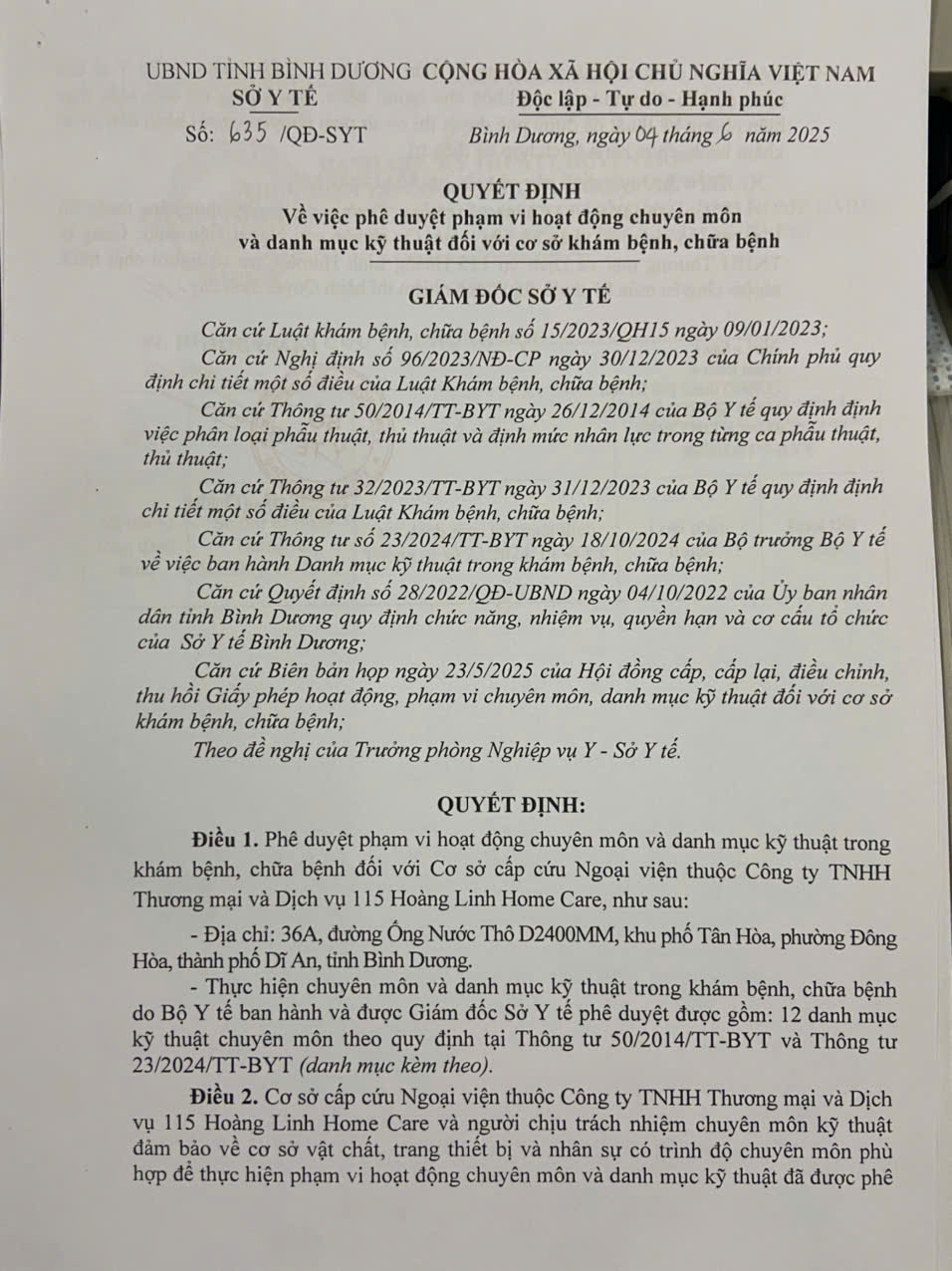 UBND TỈNH BÌNH DƯƠNG
SỞ Y TẾ

Số: 635 /QĐ-SYT

CỘNG HÒA XÃ HỘI CHỦ NGHĨA VIỆT NAM
Độc lập - Tự do - Hạnh phúc

Bình Dương, ngày 04 tháng 6 năm 2025

QUYẾT ĐỊNH
Về việc phê duyệt phạm vi hoạt động chuyên môn và danh mục kỹ thuật đối với cơ sở khám bệnh, chữa bệnh

GIÁM ĐỐC SỞ Y TẾ

Căn cứ Luật khám bệnh, chữa bệnh số 15/2023/QH15 ngày 09/01/2023;

Căn cứ Nghị định số 96/2023/NĐ-CP ngày 30/12/2023 của Chính phủ quy định chi tiết một số điều của Luật Khám bệnh, chữa bệnh;

Căn cứ Thông tư 50/2014/TT-BYT ngày 26/12/2014 của Bộ Y tế quy định định việc phân loại phẫu thuật, thủ thuật và định mức nhân lực trong từng ca phẫu thuật, thủ thuật;

Căn cứ Thông tư 32/2023/TT-BYT ngày 31/12/2023 của Bộ Y tế quy định định chi tiết một số điều của Luật Khám bệnh, chữa bệnh;

Căn cứ Thông tư số 23/2024/TT-BYT ngày 18/10/2024 của Bộ trưởng Bộ Y tế về việc ban hành Danh mục kỹ thuật trong khám bệnh, chữa bệnh;

Căn cứ Quyết định số 28/2022/QĐ-UBND ngày 04/10/2022 của Ủy ban nhân dân tỉnh Bình Dương quy định chức năng, nhiệm vụ, quyền hạn và cơ cấu tổ chức của Sở Y tế Bình Dương;

Căn cứ Biên bản họp ngày 23/5/2025 của Hội đồng cấp, cấp lại, điều chỉnh, thu hồi Giấy phép hoạt động, phạm vi chuyên môn, danh mục kỹ thuật đối với cơ sở khám bệnh, chữa bệnh;

Theo đề nghị của Trưởng phòng Nghiệp vụ Y - Sở Y tế.

QUYẾT ĐỊNH:

Điều 1. Phê duyệt phạm vi hoạt động chuyên môn và danh mục kỹ thuật trong khám bệnh, chữa bệnh đối với Cơ sở cấp cứu Ngoại viện thuộc Công ty TNHH Thương mại và Dịch vụ 115 Hoàng Linh Home Care, như sau:

- Địa chỉ: 36A, đường Ống Nước Thô D2400MM, khu phố Tân Hòa, phường Đông Hòa, thành phố Dĩ An, tỉnh Bình Dương.

- Thực hiện chuyên môn và danh mục kỹ thuật trong khám bệnh, chữa bệnh do Bộ Y tế ban hành và được Giám đốc Sở Y tế phê duyệt được gồm: 12 danh mục kỹ thuật chuyên môn theo quy định tại Thông tư 50/2014/TT-BYT và Thông tư 23/2024/TT-BYT (danh mục kèm theo).

Điều 2. Cơ sở cấp cứu Ngoại viện thuộc Công ty TNHH Thương mại và Dịch vụ 115 Hoàng Linh Home Care và người chịu trách nhiệm chuyên môn kỹ thuật đảm bảo về cơ sở vật chất, trang thiết bị và nhân sự có trình độ chuyên môn phù hợp để thực hiện phạm vi hoạt động chuyên môn và danh mục kỹ thuật đã được phê